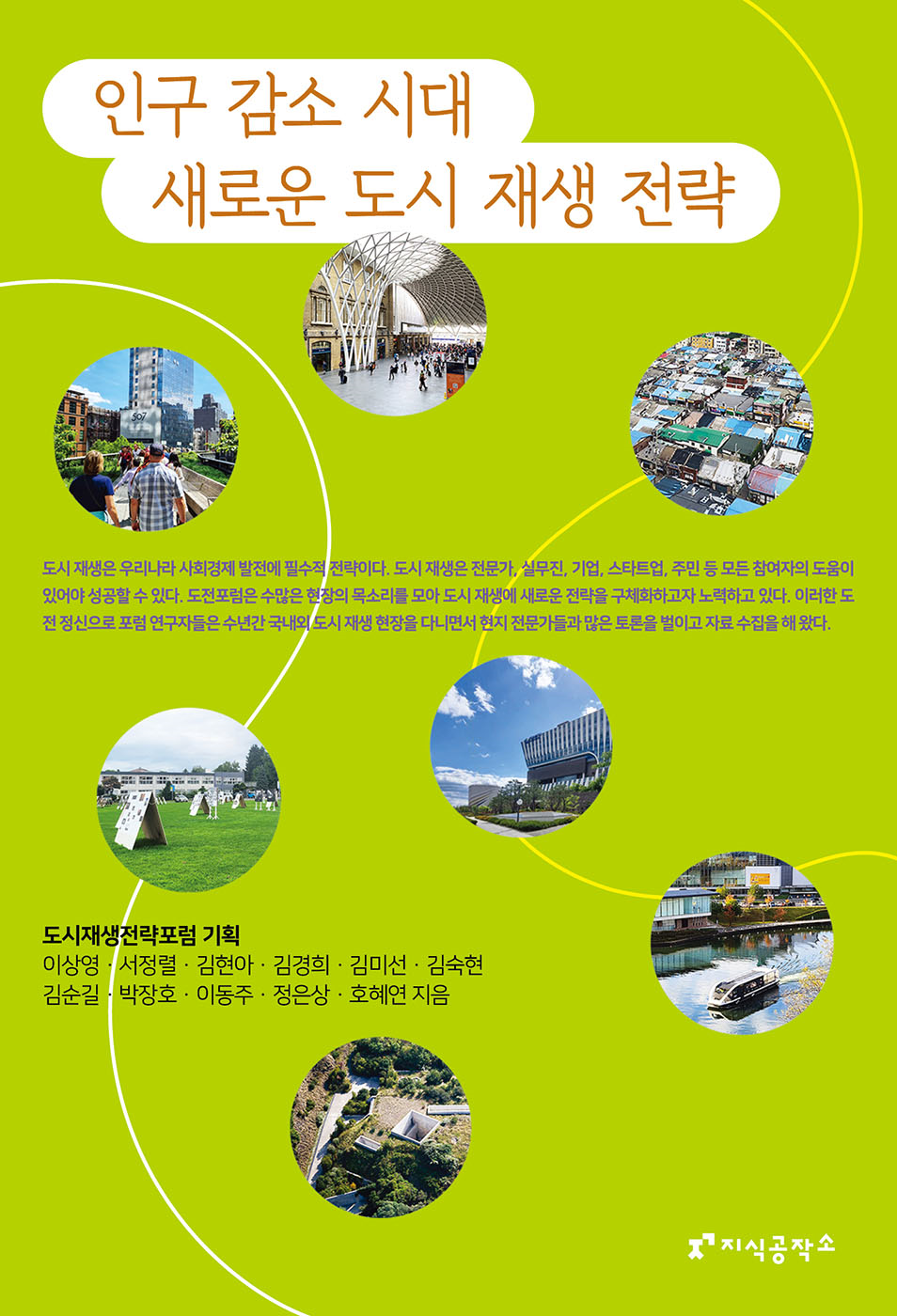 인구 감소 시대
새로운 도시 재생 전략

도시 재생은 우리나라 사회경제 발전에 필수적 전략이다. 도시 재생은 전문가, 실무진, 기업, 스타트업, 주민 등 모든 참여자의 도움이 있어야 성공할 수 있다. 도전포럼은 수많은 현장의 목소리를 모아 도시 재생에 새로운 전략을 구체화하고자 노력하고 있다. 이러한 도전 정신으로 포럼 연구자들은 수년간 국내외 도시 재생 현장을 다니면서 현지 전문가들과 많은 토론을 벌이고 자료 수집을 해 왔다.

도시재생전략포럼 기획
이상영 · 서정렬 · 김현아 · 김경희 · 김미선 · 김숙현
김순길 · 박장호 · 이동주 · 정은상 · 호혜연 지음

지식공작소